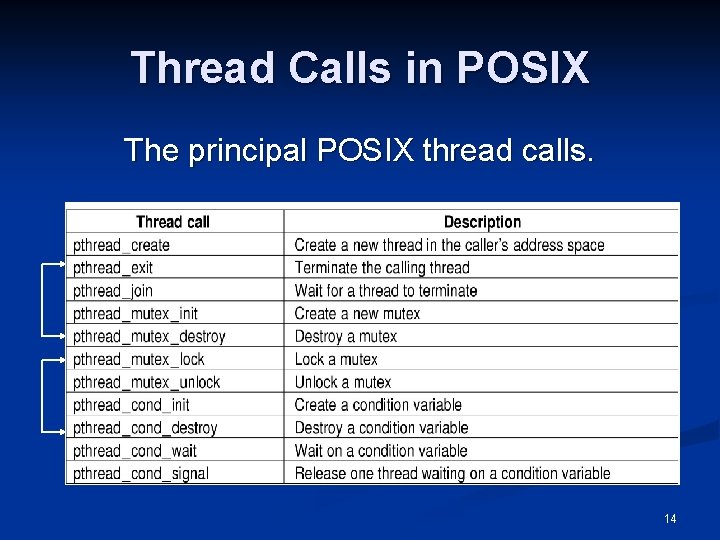 Thread Calls in POSIX

The principal POSIX thread calls.

| Thread call | Description |
|---|---|
| pthread_create | Create a new thread in the caller's address space |
| pthread_exit | Terminate the calling thread |
| pthread_join | Wait for a thread to terminate |
| pthread_mutex_init | Create a new mutex |
| pthread_mutex_destroy | Destroy a mutex |
| pthread_mutex_lock | Lock a mutex |
| pthread_mutex_unlock | Unlock a mutex |
| pthread_cond_init | Create a condition variable |
| pthread_cond_destroy | Destroy a condition variable |
| pthread_cond_wait | Wait on a condition variable |
| pthread_cond_signal | Release one thread waiting on a condition variable |

14